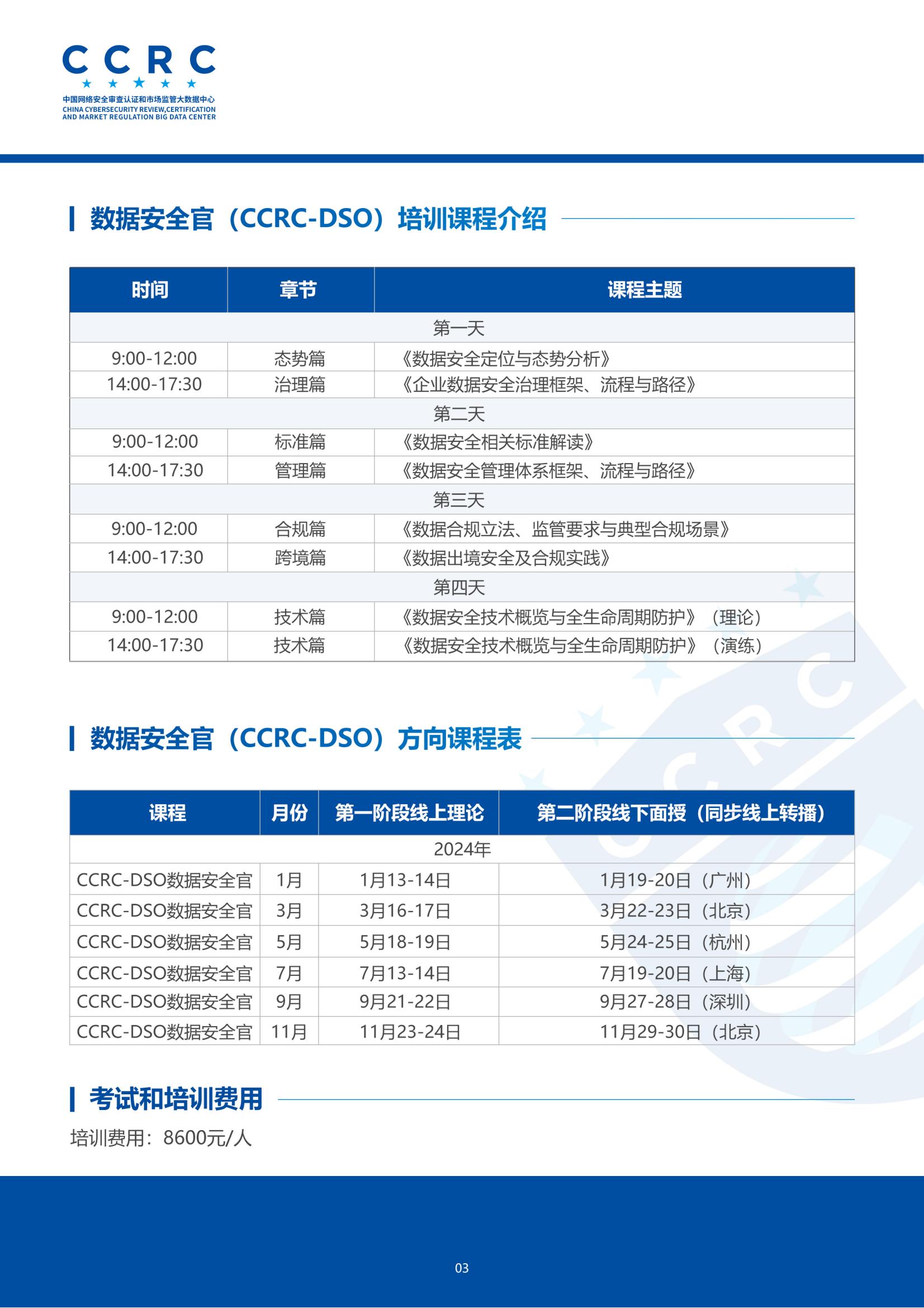 CCRC
中国网络安全审查认证和市场监管大数据中心
CHINA CYBERSECURITY REVIEW,CERTIFICATION AND MARKET REGULATION BIG DATA CENTER

数据安全官（CCRC-DSO）培训课程介绍

| 时间 | 章节 | 课程主题 |
|---|---|---|
| 第一天 | | |
| 9:00-12:00 | 态势篇 | 《数据安全定位与态势分析》 |
| 14:00-17:30 | 治理篇 | 《企业数据安全治理框架、流程与路径》 |
| 第二天 | | |
| 9:00-12:00 | 标准篇 | 《数据安全相关标准解读》 |
| 14:00-17:30 | 管理篇 | 《数据安全管理体系框架、流程与路径》 |
| 第三天 | | |
| 9:00-12:00 | 合规篇 | 《数据合规立法、监管要求与典型合规场景》 |
| 14:00-17:30 | 跨境篇 | 《数据出境安全及合规实践》 |
| 第四天 | | |
| 9:00-12:00 | 技术篇 | 《数据安全技术概览与全生命周期防护》（理论） |
| 14:00-17:30 | 技术篇 | 《数据安全技术概览与全生命周期防护》（演练） |

数据安全官（CCRC-DSO）方向课程表

| 课程 | 月份 | 第一阶段线上理论 | 第二阶段线下面授（同步线上转播） |
|---|---|---|---|
| 2024年 | | | |
| CCRC-DSO数据安全官 | 1月 | 1月13-14日 | 1月19-20日（广州） |
| CCRC-DSO数据安全官 | 3月 | 3月16-17日 | 3月22-23日（北京） |
| CCRC-DSO数据安全官 | 5月 | 5月18-19日 | 5月24-25日（杭州） |
| CCRC-DSO数据安全官 | 7月 | 7月13-14日 | 7月19-20日（上海） |
| CCRC-DSO数据安全官 | 9月 | 9月21-22日 | 9月27-28日（深圳） |
| CCRC-DSO数据安全官 | 11月 | 11月23-24日 | 11月29-30日（北京） |

考试和培训费用

培训费用：8600元/人

03